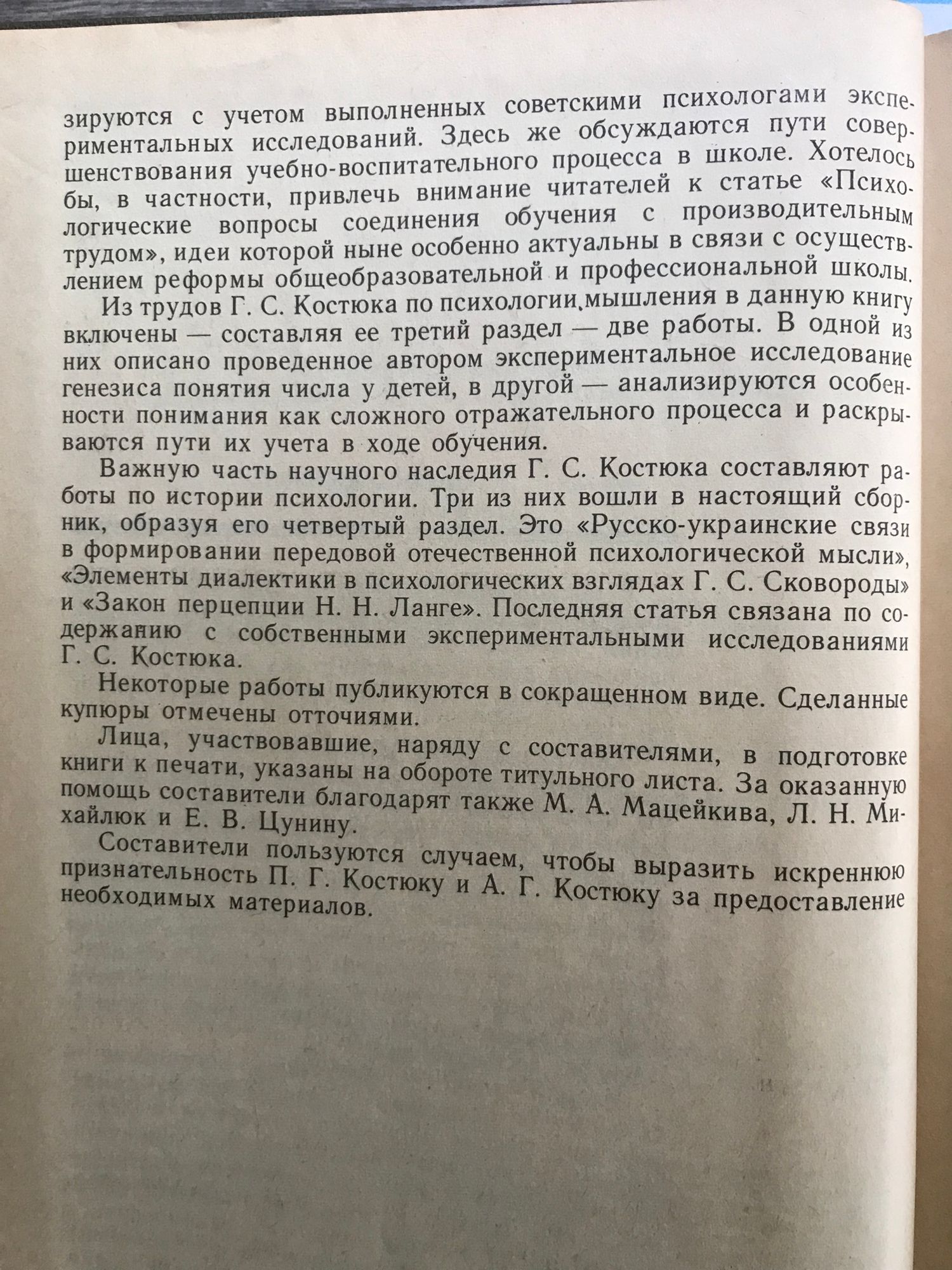 зируются с учетом выполненных советскими психологами экспериментальных исследований. Здесь же обсуждаются пути совершенствования учебно-воспитательного процесса в школе. Хотелось бы, в частности, привлечь внимание читателей к статье «Психологические вопросы соединения обучения с производительным трудом», идеи которой ныне особенно актуальны в связи с осуществлением реформы общеобразовательной и профессиональной школы.

Из трудов Г. С. Костюка по психологии мышления в данную книгу включены — составляя ее третий раздел — две работы. В одной из них описано проведенное автором экспериментальное исследование генезиса понятия числа у детей, в другой — анализируются особенности понимания как сложного отражательного процесса и раскрываются пути их учета в ходе обучения.

Важную часть научного наследия Г. С. Костюка составляют работы по истории психологии. Три из них вошли в настоящий сборник, образуя его четвертый раздел. Это «Русско-украинские связи в формировании передовой отечественной психологической мысли», «Элементы диалектики в психологических взглядах Г. С. Сковороды» и «Закон перцепции Н. Н. Ланге». Последняя статья связана по содержанию с собственными экспериментальными исследованиями Г. С. Костюка.

Некоторые работы публикуются в сокращенном виде. Сделанные купюры отмечены отточиями.

Лица, участвовавшие, наряду с составителями, в подготовке книги к печати, указаны на обороте титульного листа. За оказанную помощь составители благодарят также М. А. Мацейкива, Л. Н. Михайлюк и Е. В. Цунину.

Составители пользуются случаем, чтобы выразить искреннюю признательность П. Г. Костюку и А. Г. Костюку за предоставление необходимых материалов.